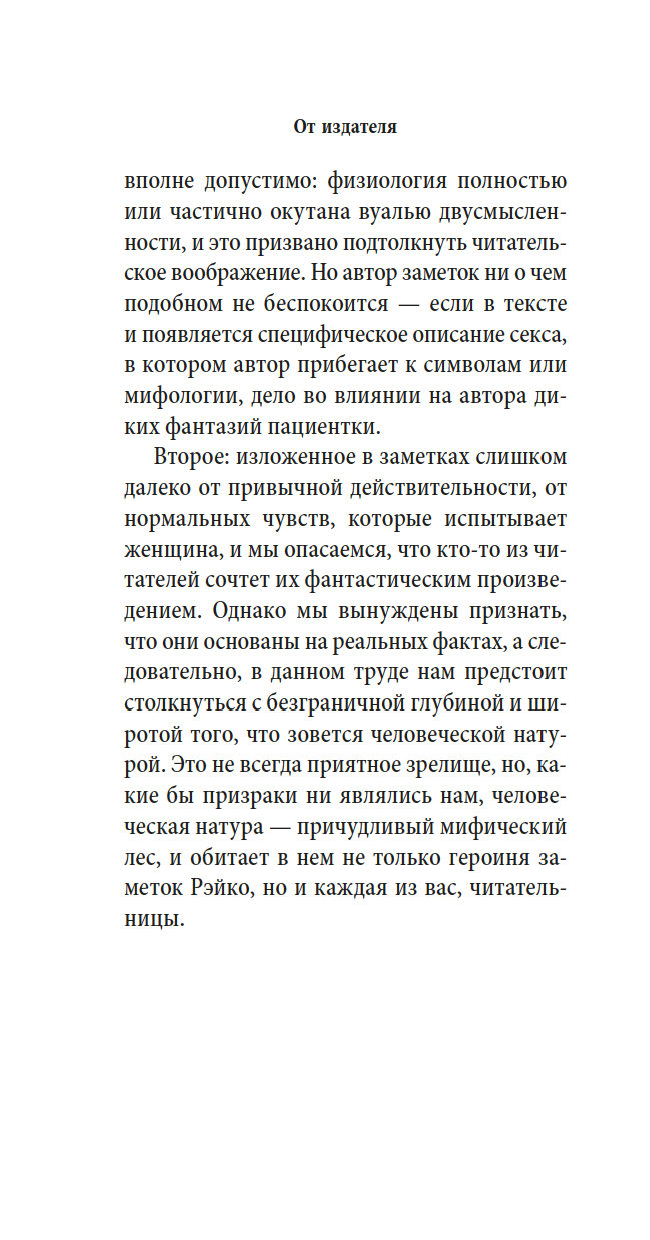 От издателя

вполне допустимо: физиология полностью или частично окутана вуалью двусмысленности, и это призвано подтолкнуть читательское воображение. Но автор заметок ни о чем подобном не беспокоится — если в тексте и появляется специфическое описание секса, в котором автор прибегает к символам или мифологии, дело во влиянии на автора диких фантазий пациентки.

Второе: изложенное в заметках слишком далеко от привычной действительности, от нормальных чувств, которые испытывает женщина, и мы опасаемся, что кто-то из читателей сочтет их фантастическим произведением. Однако мы вынуждены признать, что они основаны на реальных фактах, а следовательно, в данном труде нам предстоит столкнуться с безграничной глубиной и широтой того, что зовется человеческой натурой. Это не всегда приятное зрелище, но, какие бы призраки ни являлись нам, человеческая натура — причудливый мифический лес, и обитает в нем не только героиня заметок Рэйко, но и каждая из вас, читательницы.